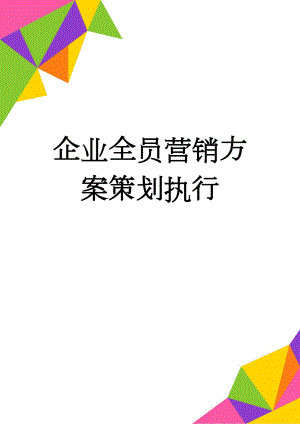 企业全员营销方案策划执行